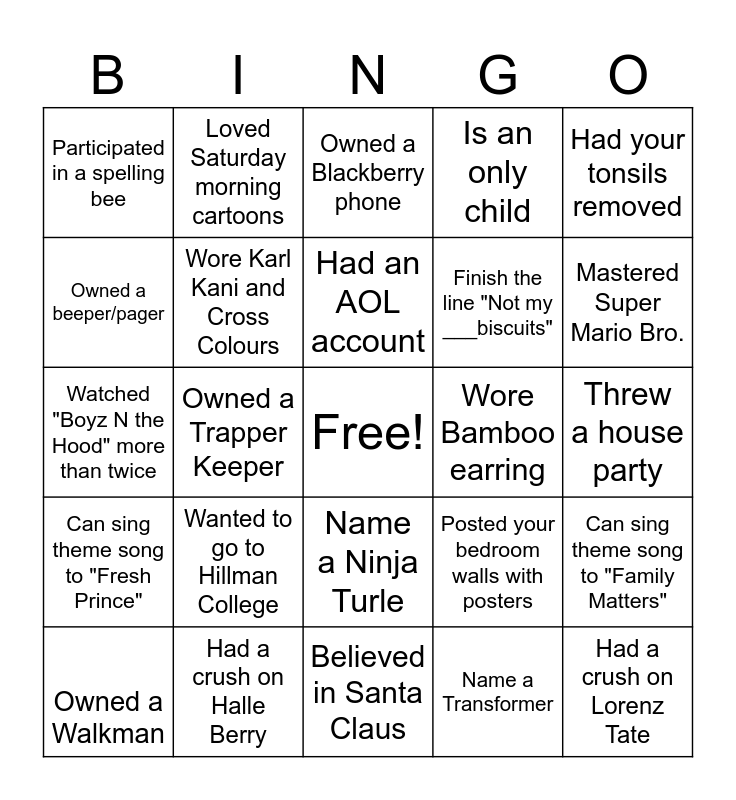 | B | I | N | G | O |
|---|---|---|---|---|
| Participated in a spelling bee | Loved Saturday morning cartoons | Owned a Blackberry phone | Is an only child | Had your tonsils removed |
| Owned a beeper/pager | Wore Karl Kani and Cross Colours | Had an AOL account | Finish the line "Not my ____biscuits" | Mastered Super Mario Bro. |
| Watched "Boyz N the Hood" more than twice | Owned a Trapper Keeper | Free! | Wore Bamboo earring | Threw a house party |
| Can sing theme song to "Fresh Prince" | Wanted to go to Hillman College | Name a Ninja Turle | Posted your bedroom walls with posters | Can sing theme song to "Family Matters" |
| Owned a Walkman | Had a crush on Halle Berry | Believed in Santa Claus | Name a Transformer | Had a crush on Lorenz Tate |